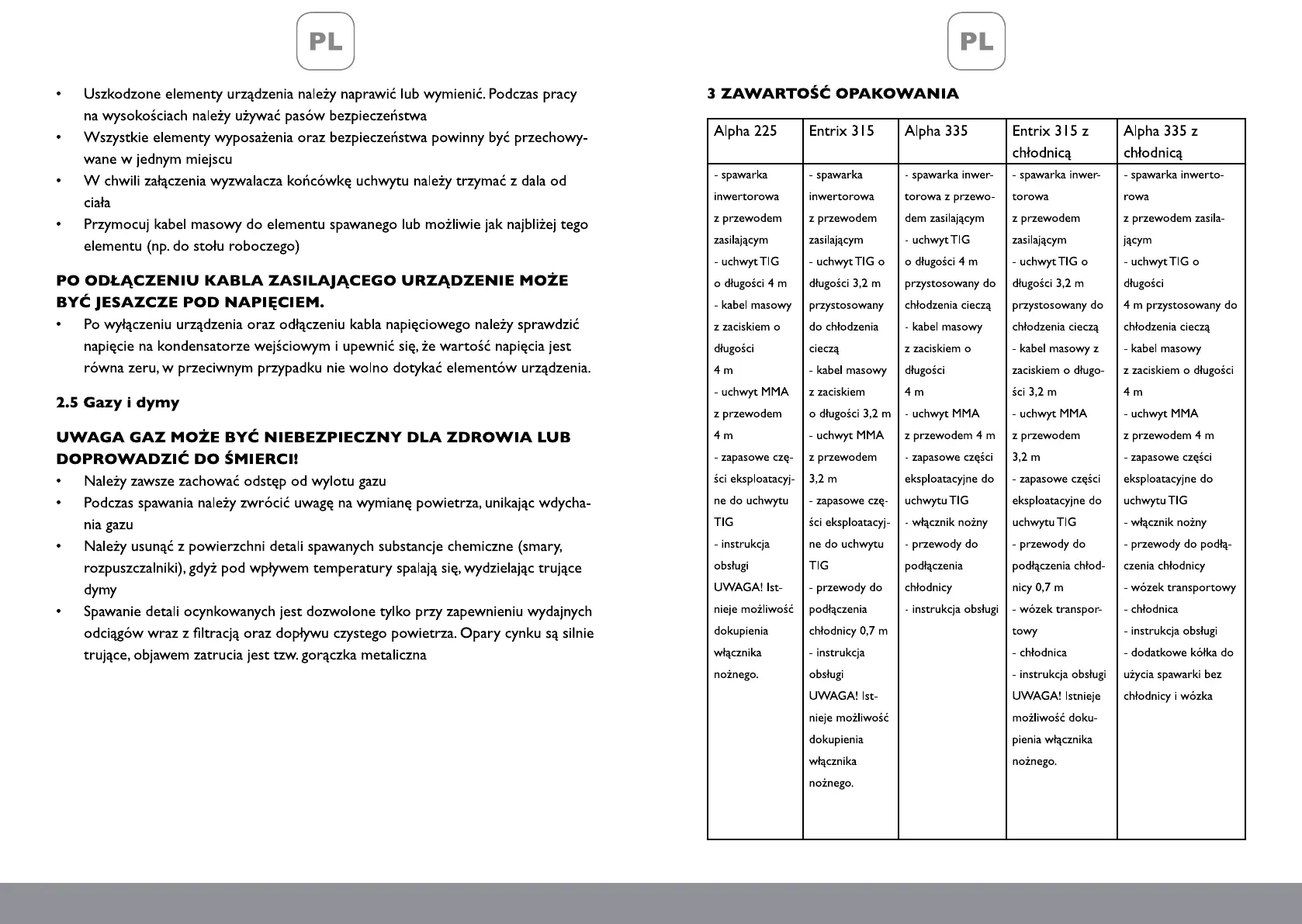 PL

• Uszkodzone elementy urządzenia należy naprawić lub wymienić. Podczas pracy na wysokościach należy używać pasów bezpieczeństwa
• Wszystkie elementy wyposażenia oraz bezpieczeństwa powinny być przechowywane w jednym miejscu
• W chwili załączenia wyzwalacza końcówkę uchwytu należy trzymać z dala od ciała
• Przymocuj kabel masowy do elementu spawanego lub możliwie jak najbliżej tego elementu (np. do stołu roboczego)

PO ODŁĄCZENIU KABLA ZASILAJĄCEGO URZĄDZENIE MOŻE BYĆ JESAZCZE POD NAPIĘCIEM.
• Po wyłączeniu urządzenia oraz odłączeniu kabla napięciowego należy sprawdzić napięcie na kondensatorze wejściowym i upewnić się, że wartość napięcia jest równa zeru, w przeciwnym przypadku nie wolno dotykać elementów urządzenia.

2.5 Gazy i dymy

UWAGA GAZ MOŻE BYĆ NIEBEZPIECZNY DLA ZDROWIA LUB DOPROWADZIĆ DO ŚMIERCI!
• Należy zawsze zachować odstęp od wylotu gazu
• Podczas spawania należy zwrócić uwagę na wymianę powietrza, unikając wdychania gazu
• Należy usunąć z powierzchni detali spawanych substancje chemiczne (smary, rozpuszczalniki), gdyż pod wpływem temperatury spalają się, wydzielając trujące dymy
• Spawanie detali ocynkowanych jest dozwolone tylko przy zapewnieniu wydajnych odciągów wraz z filtracją oraz dopływu czystego powietrza. Opary cynku są silnie trujące, objawem zatrucia jest tzw. gorączka metaliczna

PL

3 ZAWARTOŚĆ OPAKOWANIA

| Alpha 225 | Entrix 315 | Alpha 335 | Entrix 315 z chłodnicą | Alpha 335 z chłodnicą |
|---|---|---|---|---|
| - spawarka inwertorowa z przewodem zasilającym - uchwyt TIG o długości 4 m - kabel masowy z zaciskiem o długości 4 m - uchwyt MMA z przewodem 4 m - zapasowe części eksploatacyjne do uchwytu TIG - instrukcja obsługi UWAGA! Istnieje możliwość dokupienia włącznika nożnego. | - spawarka inwertorowa z przewodem zasilającym - uchwyt TIG o długości 3,2 m przystosowany do chłodzenia cieczą - kabel masowy z zaciskiem o długości 3,2 m - uchwyt MMA z przewodem 3,2 m - zapasowe części eksploatacyjne do uchwytu TIG - przewody do podłączenia chłodnicy 0,7 m - instrukcja obsługi UWAGA! Istnieje możliwość dokupienia włącznika nożnego. | - spawarka inwertorowa z przewodem zasilającym - uchwyt TIG o długości 4 m przystosowany do chłodzenia cieczą - kabel masowy z zaciskiem o długości 4 m - uchwyt MMA z przewodem 4 m - zapasowe części eksploatacyjne do uchwytu TIG - włącznik nożny - przewody do podłączenia chłodnicy - instrukcja obsługi | - spawarka inwertorowa z przewodem zasilającym - uchwyt TIG o długości 3,2 m przystosowany do chłodzenia cieczą - kabel masowy z zaciskiem o długości 3,2 m - uchwyt MMA z przewodem 3,2 m - zapasowe części eksploatacyjne do uchwytu TIG - przewody do podłączenia chłodnicy 0,7 m - wózek transportowy - chłodnica - instrukcja obsługi UWAGA! Istnieje możliwość dokupienia włącznika nożnego. | - spawarka inwertorowa z przewodem zasilającym - uchwyt TIG o długości 4 m przystosowany do chłodzenia cieczą - kabel masowy z zaciskiem o długości 4 m - uchwyt MMA z przewodem 4 m - zapasowe części eksploatacyjne do uchwytu TIG - włącznik nożny - przewody do podłączenia chłodnicy - wózek transportowy - chłodnica - instrukcja obsługi - dodatkowe kółka do użycia spawarki bez chłodnicy i wózka |